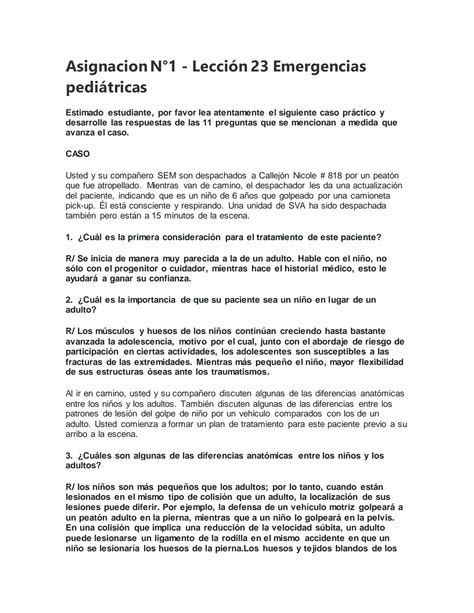 Asignacion N°1 - Lección 23 Emergencias pediátricas

Estimado estudiante, por favor lea atentamente el siguiente caso práctico y desarrolle las respuestas de las 11 preguntas que se mencionan a medida que avanza el caso.

CASO

Usted y su compañero SEM son despachados a Callejón Nicole # 818 por un peatón que fue atropellado. Mientras van de camino, el despachador les da una actualización del paciente, indicando que es un niño de 6 años que golpeado por una camioneta pick-up. Él está consciente y respirando. Una unidad de SVA ha sido despachada también pero están a 15 minutos de la escena.

1. ¿Cuál es la primera consideración para el tratamiento de este paciente?

R/ Se inicia de manera muy parecida a la de un adulto. Hable con el niño, no sólo con el progenitor o cuidador, mientras hace el historial médico, esto le ayudará a ganar su confianza.

2. ¿Cuál es la importancia de que su paciente sea un niño en lugar de un adulto?

R/ Los músculos y huesos de los niños continúan creciendo hasta bastante avanzada la adolescencia, motivo por el cual, junto con el abordaje de riesgo de participación en ciertas actividades, los adolescentes son susceptibles a las fracturas de las extremidades. Mientras más pequeño el niño, mayor flexibilidad de sus estructuras óseas ante los traumatismos.

Al ir en camino, usted y su compañero discuten algunas de las diferencias anatómicas entre los niños y los adultos. También discuten algunas de las diferencias entre los patrones de lesión del golpe de niño por un vehículo comparados con los de un adulto. Usted comienza a formar un plan de tratamiento para este paciente previo a su arribo a la escena.

3. ¿Cuáles son algunas de las diferencias anatómicas entre los niños y los adultos?

R/ los niños son más pequeños que los adultos; por lo tanto, cuando están lesionados en el mismo tipo de colisión que un adulto, la localización de sus lesiones puede diferir. Por ejemplo, la defensa de un vehículo motriz golpeará a un peatón adulto en la pierna, mientras que a un niño lo golpeará en la pelvis. En una colisión que implica una reducción de la velocidad súbita, un adulto puede lesionarse un ligamento de la rodilla en el mismo accidente en que un niño se lesionaría los huesos de la pierna.Los huesos y tejidos blandos de los